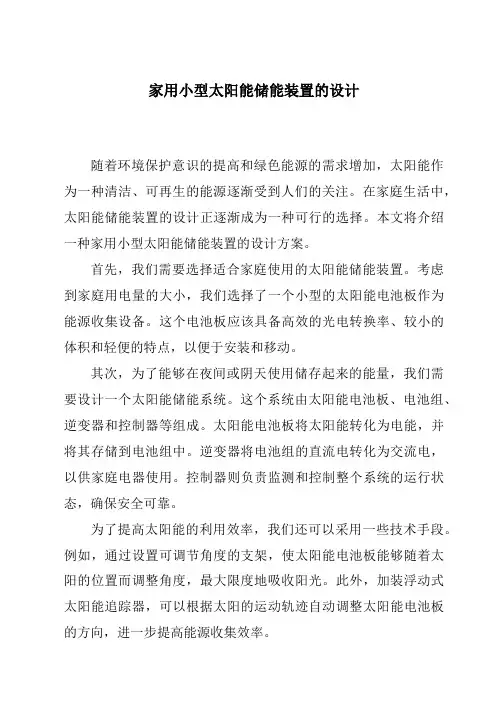 家用小型太阳能储能装置的设计

随着环境保护意识的提高和绿色能源的需求增加，太阳能作为一种清洁、可再生的能源逐渐受到人们的关注。在家庭生活中，太阳能储能装置的设计正逐渐成为一种可行的选择。本文将介绍一种家用小型太阳能储能装置的设计方案。

首先，我们需要选择适合家庭使用的太阳能储能装置。考虑到家庭用电量的大小，我们选择了一个小型的太阳能电池板作为能源收集设备。这个电池板应该具备高效的光电转换率、较小的体积和轻便的特点，以便于安装和移动。

其次，为了能够在夜间或阴天使用储存起来的能量，我们需要设计一个太阳能储能系统。这个系统由太阳能电池板、电池组、逆变器和控制器等组成。太阳能电池板将太阳能转化为电能，并将其存储到电池组中。逆变器将电池组的直流电转化为交流电，以供家庭电器使用。控制器则负责监测和控制整个系统的运行状态，确保安全可靠。

为了提高太阳能的利用效率，我们还可以采用一些技术手段。例如，通过设置可调节角度的支架，使太阳能电池板能够随着太阳的位置而调整角度，最大限度地吸收阳光。此外，加装浮动式太阳能追踪器，可以根据太阳的运动轨迹自动调整太阳能电池板的方向，进一步提高能源收集效率。